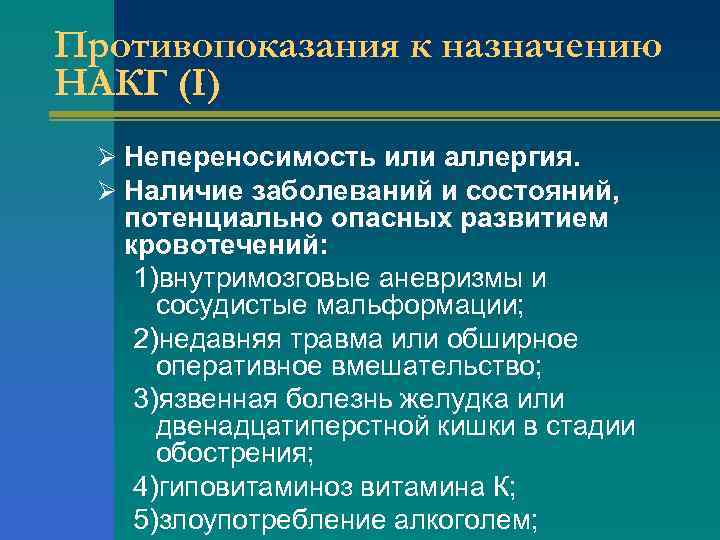 Противопоказания к назначению НАКГ (I)

➢ Непереносимость или аллергия.

➢ Наличие заболеваний и состояний, потенциально опасных развитием кровотечений:

1)внутримозговые аневризмы и сосудистые мальформации;

2)недавняя травма или обширное оперативное вмешательство;

3)язвенная болезнь желудка или двенадцатиперстной кишки в стадии обострения;

4)гиповитаминоз витамина К;

5)злоупотребление алкоголем;